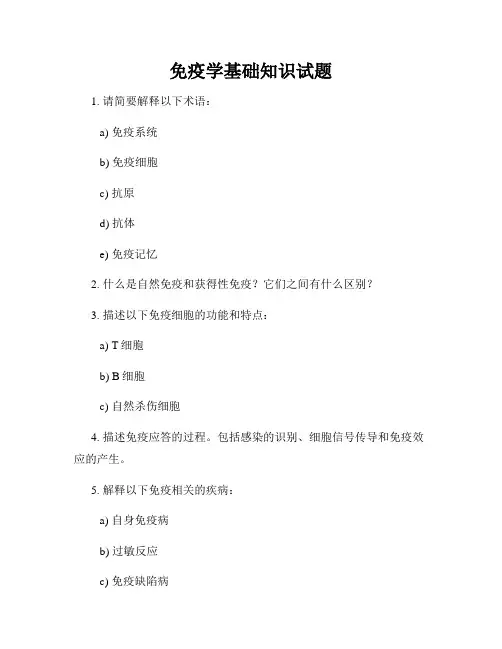 免疫学基础知识试题

1. 请简要解释以下术语：

a) 免疫系统

b) 免疫细胞

c) 抗原

d) 抗体

e) 免疫记忆

2. 什么是自然免疫和获得性免疫？它们之间有什么区别？

3. 描述以下免疫细胞的功能和特点：

a) T 细胞

b) B 细胞

c) 自然杀伤细胞

4. 描述免疫应答的过程。包括感染的识别、细胞信号传导和免疫效应的产生。

5. 解释以下免疫相关的疾病：

a) 自身免疫病

b) 过敏反应

c) 免疫缺陷病